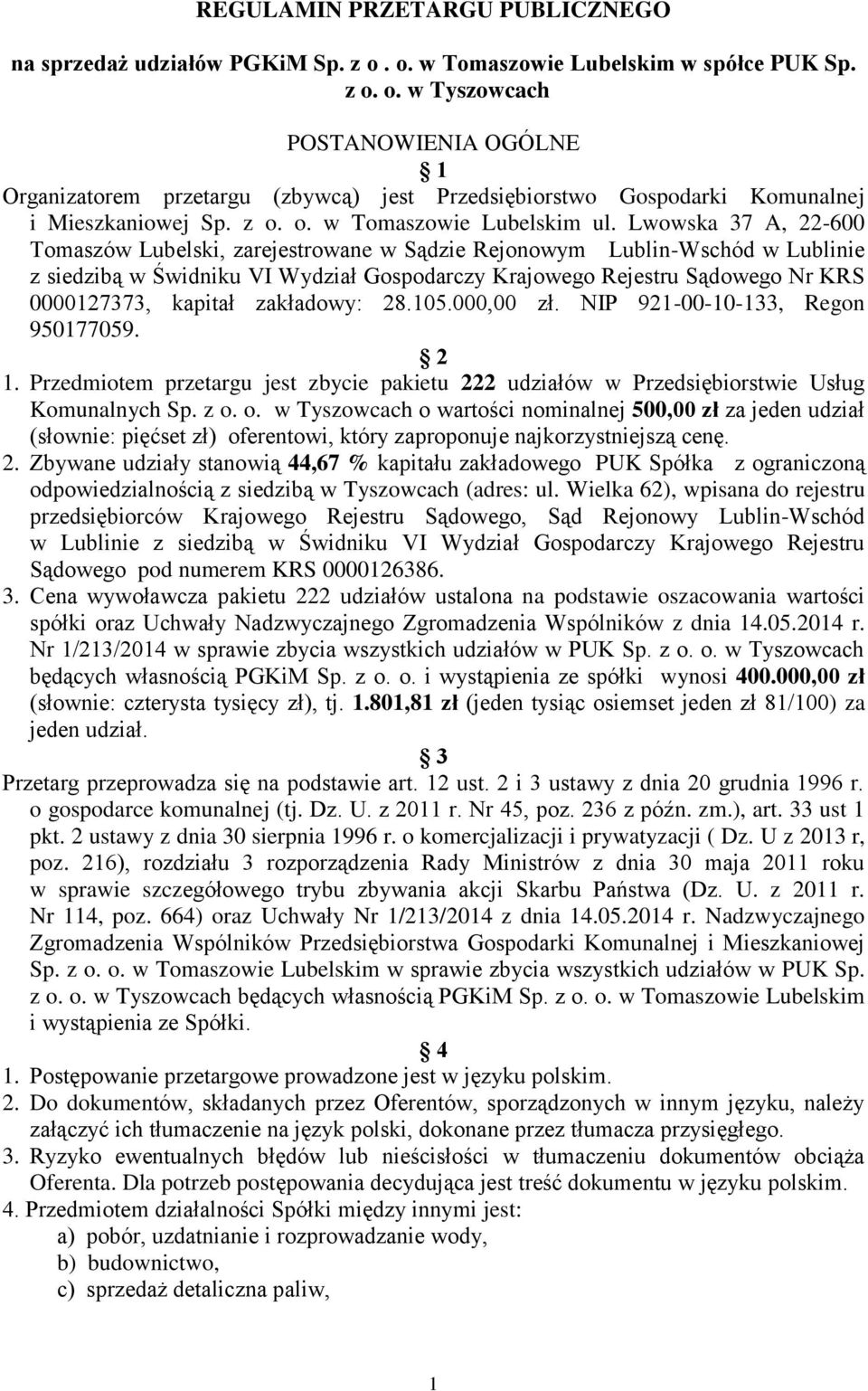 REGULAMIN PRZETARGU PUBLICZNEGO

na sprzedaż udziałów PGKiM Sp. z o . o. w Tomaszowie Lubelskim w spółce PUK Sp. z o. o. w Tyszowcach

POSTANOWIENIA OGÓLNE

1

Organizatorem przetargu (zbywcą) jest Przedsiębiorstwo Gospodarki Komunalnej i Mieszkaniowej Sp. z o. o. w Tomaszowie Lubelskim ul. Lwowska 37 A, 22-600 Tomaszów Lubelski, zarejestrowane w Sądzie Rejonowym Lublin-Wschód w Lublinie z siedzibą w Świdniku VI Wydział Gospodarczy Krajowego Rejestru Sądowego Nr KRS 0000127373, kapitał zakładowy: 28.105.000,00 zł. NIP 921-00-10-133, Regon 950177059.

2

1. Przedmiotem przetargu jest zbycie pakietu 222 udziałów w Przedsiębiorstwie Usług Komunalnych Sp. z o. o. w Tyszowcach o wartości nominalnej 500,00 zł za jeden udział (słownie: pięćset zł) oferentowi, który zaproponuje najkorzystniejszą cenę.
2. Zbywane udziały stanowią 44,67 % kapitału zakładowego PUK Spółka z ograniczoną odpowiedzialnością z siedzibą w Tyszowcach (adres: ul. Wielka 62), wpisana do rejestru przedsiębiorców Krajowego Rejestru Sądowego, Sąd Rejonowy Lublin-Wschód w Lublinie z siedzibą w Świdniku VI Wydział Gospodarczy Krajowego Rejestru Sądowego pod numerem KRS 0000126386.
3. Cena wywoławcza pakietu 222 udziałów ustalona na podstawie oszacowania wartości spółki oraz Uchwały Nadzwyczajnego Zgromadzenia Wspólników z dnia 14.05.2014 r. Nr 1/213/2014 w sprawie zbycia wszystkich udziałów w PUK Sp. z o. o. w Tyszowcach będących własnością PGKiM Sp. z o. o. i wystąpienia ze spółki wynosi 400.000,00 zł (słownie: czterysta tysięcy zł), tj. 1.801,81 zł (jeden tysiąc osiemset jeden zł 81/100) za jeden udział.

3

Przetarg przeprowadza się na podstawie art. 12 ust. 2 i 3 ustawy z dnia 20 grudnia 1996 r. o gospodarce komunalnej (tj. Dz. U. z 2011 r. Nr 45, poz. 236 z późn. zm.), art. 33 ust 1 pkt. 2 ustawy z dnia 30 sierpnia 1996 r. o komercjalizacji i prywatyzacji ( Dz. U z 2013 r, poz. 216), rozdziału 3 rozporządzenia Rady Ministrów z dnia 30 maja 2011 roku w sprawie szczegółowego trybu zbywania akcji Skarbu Państwa (Dz. U. z 2011 r. Nr 114, poz. 664) oraz Uchwały Nr 1/213/2014 z dnia 14.05.2014 r. Nadzwyczajnego Zgromadzenia Wspólników Przedsiębiorstwa Gospodarki Komunalnej i Mieszkaniowej Sp. z o. o. w Tomaszowie Lubelskim w sprawie zbycia wszystkich udziałów w PUK Sp. z o. o. w Tyszowcach będących własnością PGKiM Sp. z o. o. w Tomaszowie Lubelskim i wystąpienia ze Spółki.

4

1. Postępowanie przetargowe prowadzone jest w języku polskim.
2. Do dokumentów, składanych przez Oferentów, sporządzonych w innym języku, należy załączyć ich tłumaczenie na język polski, dokonane przez tłumacza przysięgłego.
3. Ryzyko ewentualnych błędów lub nieścisłości w tłumaczeniu dokumentów obciąża Oferenta. Dla potrzeb postępowania decydująca jest treść dokumentu w języku polskim.
4. Przedmiotem działalności Spółki między innymi jest:
a) pobór, uzdatnianie i rozprowadzanie wody,
b) budownictwo,
c) sprzedaż detaliczna paliw,

1